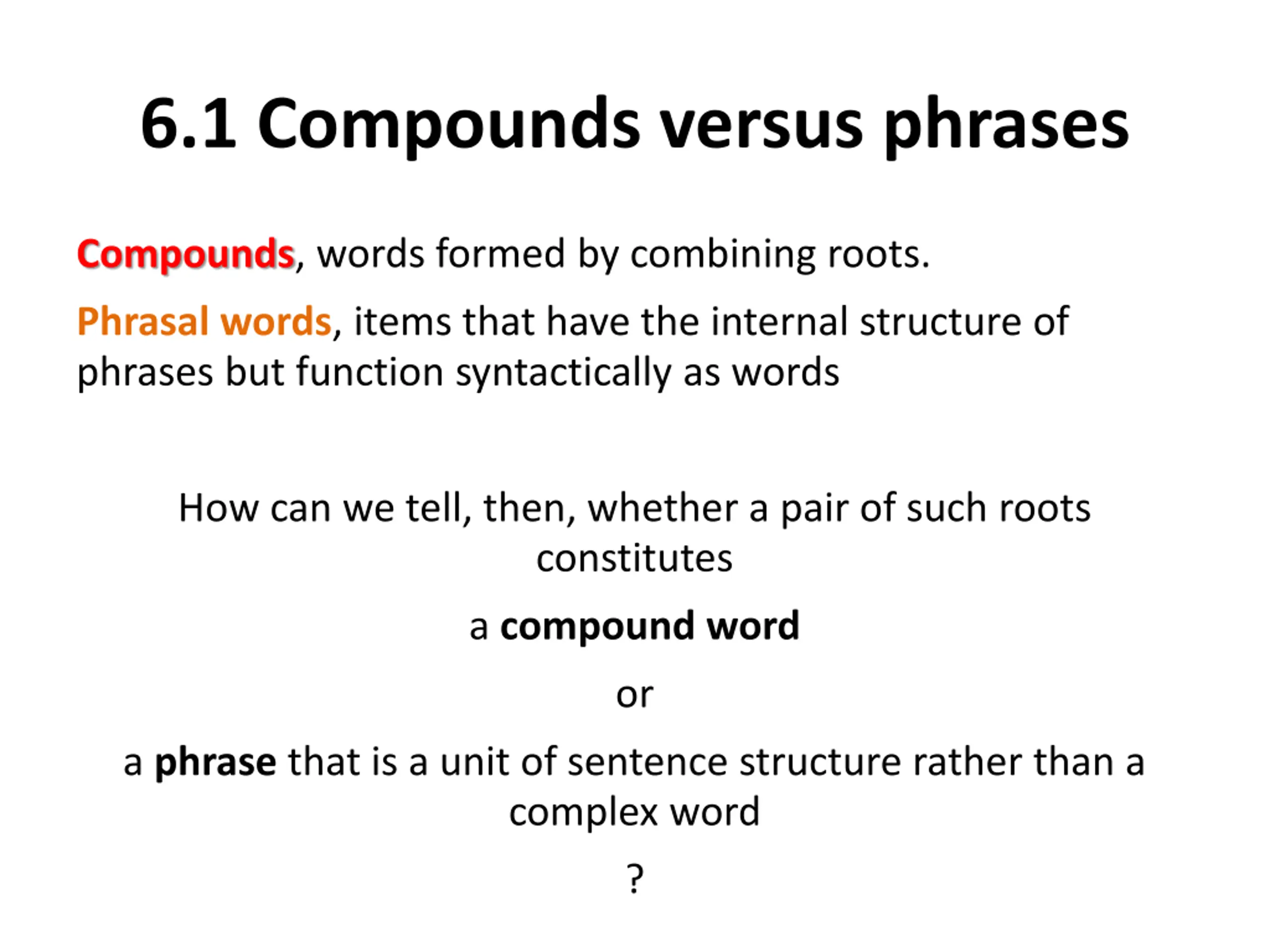 6.1 Compounds versus phrases

Compounds, words formed by combining roots.

Phrasal words, items that have the internal structure of phrases but function syntactically as words

How can we tell, then, whether a pair of such roots constitutes

a compound word

or

a phrase that is a unit of sentence structure rather than a complex word

?